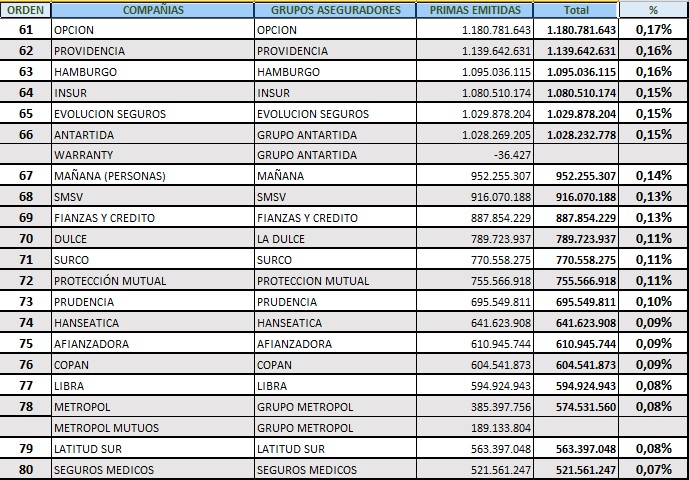 | ORDEN | COMPAÑIAS | GRUPOS ASEGURADORES | PRIMAS EMITIDAS | Total | % |
|---|---|---|---|---|---|
| 61 | OPCION | OPCION | 1.180.781.643 | 1.180.781.643 | 0,17% |
| 62 | PROVIDENCIA | PROVIDENCIA | 1.139.642.631 | 1.139.642.631 | 0,16% |
| 63 | HAMBURGO | HAMBURGO | 1.095.036.115 | 1.095.036.115 | 0,16% |
| 64 | INSUR | INSUR | 1.080.510.174 | 1.080.510.174 | 0,15% |
| 65 | EVOLUCION SEGUROS | EVOLUCION SEGUROS | 1.029.878.204 | 1.029.878.204 | 0,15% |
| 66 | ANTARTIDA | GRUPO ANTARTIDA | 1.028.269.205 | 1.028.232.778 | 0,15% |
| | WARRANTY | GRUPO ANTARTIDA | -36.427 | | |
| 67 | MAÑANA (PERSONAS) | MAÑANA | 952.255.307 | 952.255.307 | 0,14% |
| 68 | SMSV | SMSV | 916.070.188 | 916.070.188 | 0,13% |
| 69 | FIANZAS Y CREDITO | FIANZAS Y CREDITO | 887.854.229 | 887.854.229 | 0,13% |
| 70 | DULCE | LA DULCE | 789.723.937 | 789.723.937 | 0,11% |
| 71 | SURCO | SURCO | 770.558.275 | 770.558.275 | 0,11% |
| 72 | PROTECCIÓN MUTUAL | PROTECCION MUTUAL | 755.566.918 | 755.566.918 | 0,11% |
| 73 | PRUDENCIA | PRUDENCIA | 695.549.811 | 695.549.811 | 0,10% |
| 74 | HANSEATICA | HANSEATICA | 641.623.908 | 641.623.908 | 0,09% |
| 75 | AFIANZADORA | AFIANZADORA | 610.945.744 | 610.945.744 | 0,09% |
| 76 | COPAN | COPAN | 604.541.873 | 604.541.873 | 0,09% |
| 77 | LIBRA | LIBRA | 594.924.943 | 594.924.943 | 0,08% |
| 78 | METROPOL | GRUPO METROPOL | 385.397.756 | 574.531.560 | 0,08% |
| | METROPOL MUTUOS | GRUPO METROPOL | 189.133.804 | | |
| 79 | LATITUD SUR | LATITUD SUR | 563.397.048 | 563.397.048 | 0,08% |
| 80 | SEGUROS MEDICOS | SEGUROS MEDICOS | 521.561.247 | 521.561.247 | 0,07% |